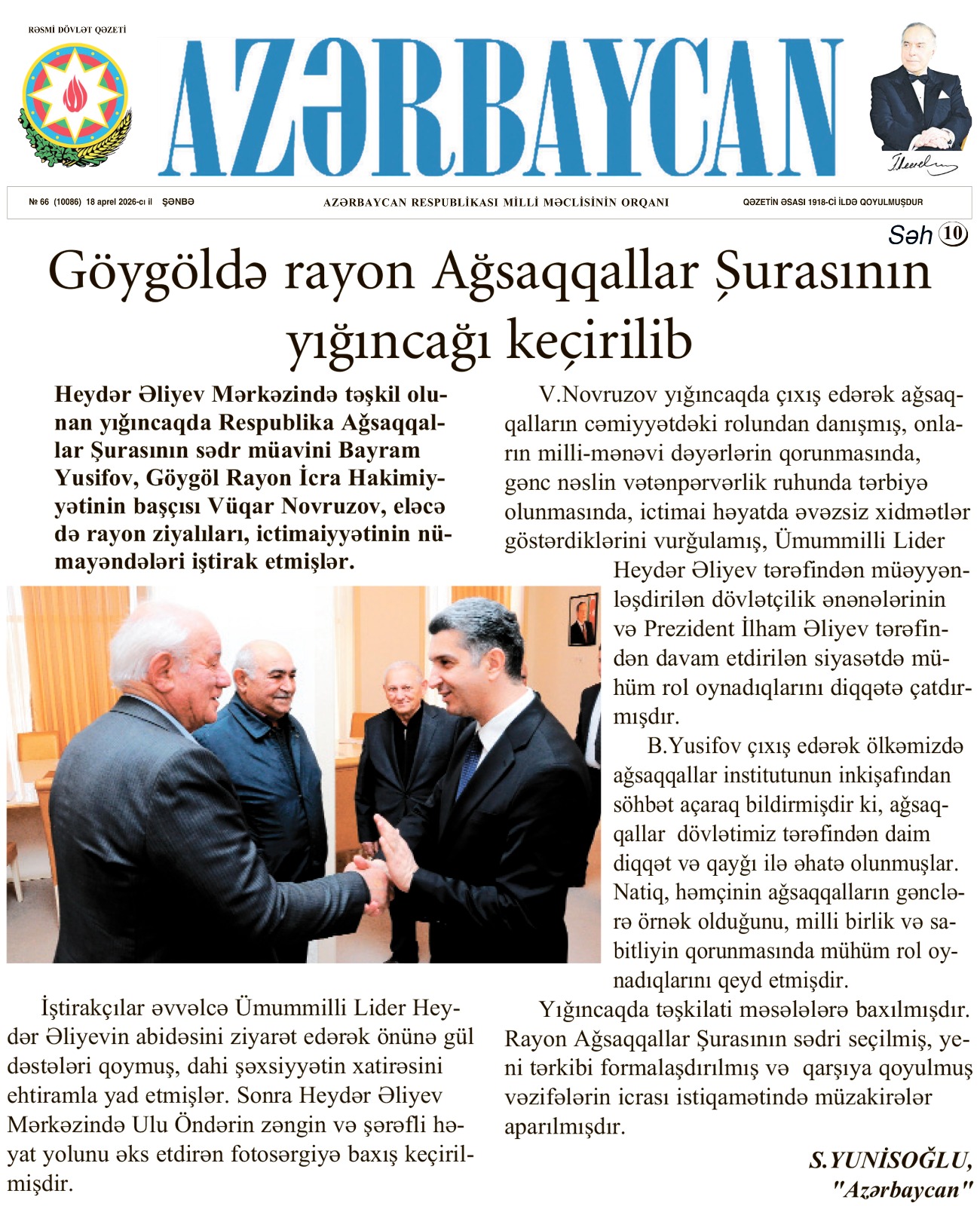 RƏSMİ DÖVLƏT QƏZETİ

AZƏRBAYCAN

№ 66 (10086) 18 aprel 2026-cı il ŞƏNBƏ

AZƏRBAYCAN RESPUBLİKASI MİLLİ MƏCLİSİNİN ORQANI

QƏZETİN ƏSASI 1918-Cİ İLDƏ QOYULMUŞDUR

Səh 10

Göygöldə rayon Ağsaqqallar Şurasının yığıncağı keçirilib

Heydər Əliyev Mərkəzində təşkil olunan yığıncaqda Respublika Ağsaqqallar Şurasının sədr müavini Bayram Yusifov, Göygöl Rayon İcra Hakimiyyətinin başçısı Vüqar Novruzov, eləcə də rayon ziyalıları, ictimaiyyətinin nümayəndələri iştirak etmişlər.

İştirakçılar əvvəlcə Ümummilli Lider Heydər Əliyevin abidəsini ziyarət edərək önünə gül dəstələri qoymuş, dahi şəxsiyyətin xatirəsini ehtiramla yad etmişlər. Sonra Heydər Əliyev Mərkəzində Ulu Öndərin zəngin və şərəfli həyat yolunu əks etdirən fotosərgiyə baxış keçirilmişdir.

V.Novruzov yığıncaqda çıxış edərək ağsaqqalların cəmiyyətdəki rolundan danışmış, onların milli-mənəvi dəyərlərin qorunmasında, gənc nəslin vətənpərvərlik ruhunda tərbiyə olunmasında, ictimai həyatda əvəzsiz xidmətlər göstərdiklərini vurğulamış, Ümummilli Lider Heydər Əliyev tərəfindən müəyyənləşdirilən dövlətçilik ənənələrinin və Prezident İlham Əliyev tərəfindən davam etdirilən siyasətdə mühüm rol oynadıqlarını diqqətə çatdırmışdır.

B.Yusifov çıxış edərək ölkəmizdə ağsaqqallar institutunun inkişafından söhbət açaraq bildirmişdir ki, ağsaqqallar dövlətimiz tərəfindən daim diqqət və qayğı ilə əhatə olunmuşlar. Natiq, həmçinin ağsaqqalların gənclərə örnək olduğunu, milli birlik və sabitliyin qorunmasında mühüm rol oynadıqlarını qeyd etmişdir.

Yığıncaqda təşkilati məsələlərə baxılmışdır. Rayon Ağsaqqallar Şurasının sədri seçilmiş, yeni tərkibi formalaşdırılmış və qarşıya qoyulmuş vəzifələrin icrası istiqamətində müzakirələr aparılmışdır.

S.YUNİSOĞLU,
"Azərbaycan"